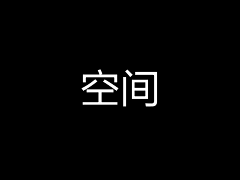 空间